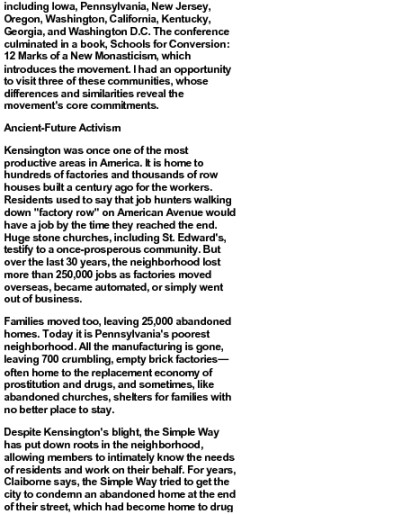 including Iowa, Pennsylvania, New Jersey, Oregon, Washington, California, Kentucky, Georgia, and Washington D.C. The conference culminated in a book, Schools for Conversion: 12 Marks of a New Monasticism, which introduces the movement. I had an opportunity to visit three of these communities, whose differences and similarities reveal the movement's core commitments.

Ancient-Future Activism

Kensington was once one of the most productive areas in America. It is home to hundreds of factories and thousands of row houses built a century ago for the workers. Residents used to say that job hunters walking down "factory row" on American Avenue would have a job by the time they reached the end. Huge stone churches, including St. Edward's, testify to a once-prosperous community. But over the last 30 years, the neighborhood lost more than 250,000 jobs as factories moved overseas, became automated, or simply went out of business.

Families moved too, leaving 25,000 abandoned homes. Today it is Pennsylvania's poorest neighborhood. All the manufacturing is gone, leaving 700 crumbling, empty brick factories—often home to the replacement economy of prostitution and drugs, and sometimes, like abandoned churches, shelters for families with no better place to stay.

Despite Kensington's blight, the Simple Way has put down roots in the neighborhood, allowing members to intimately know the needs of residents and work on their behalf. For years, Claiborne says, the Simple Way tried to get the city to condemn an abandoned home at the end of their street, which had become home to drug